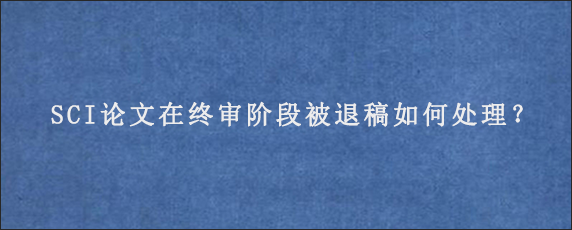 SCI论文在终审阶段被退稿如何处理？